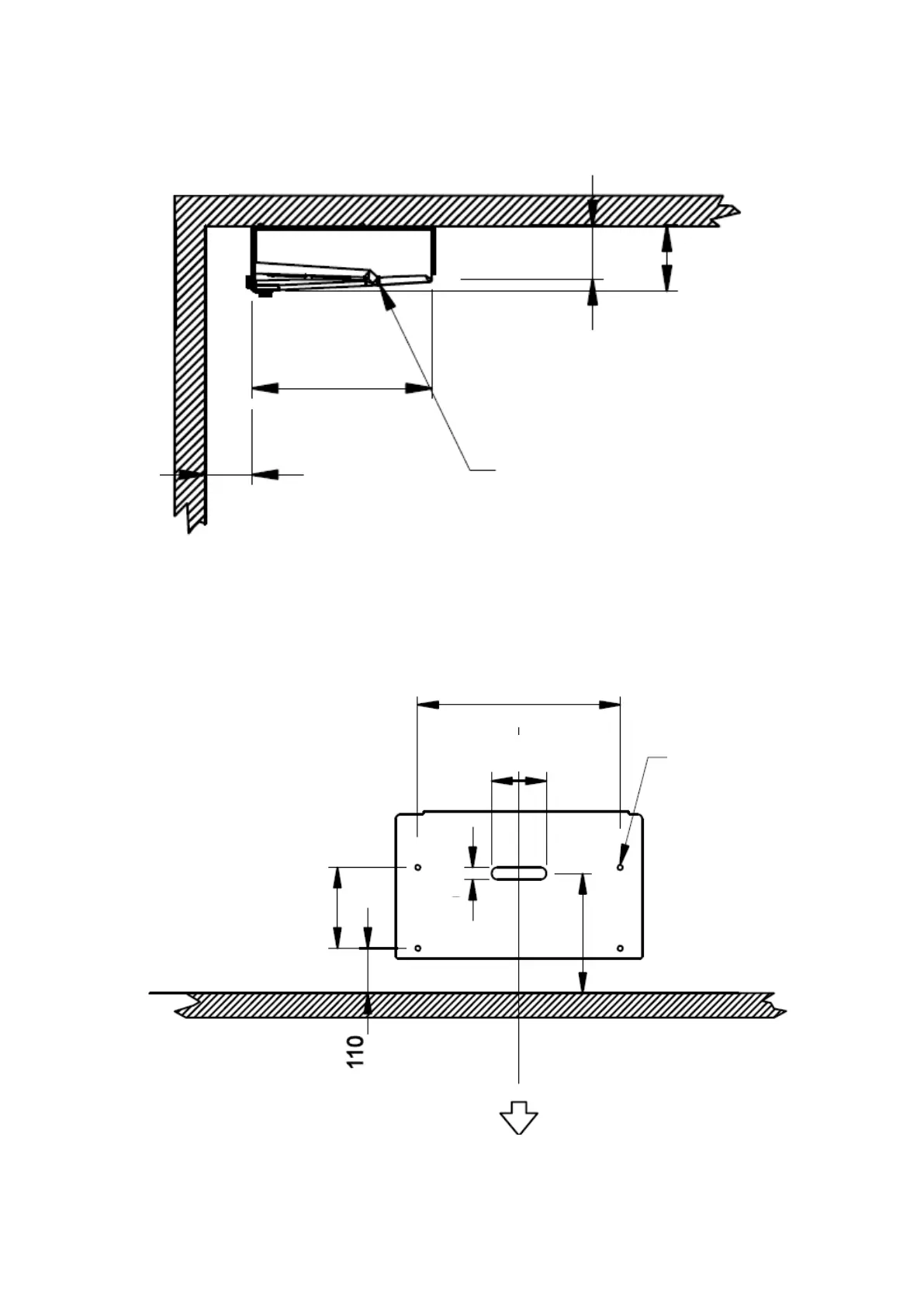 110